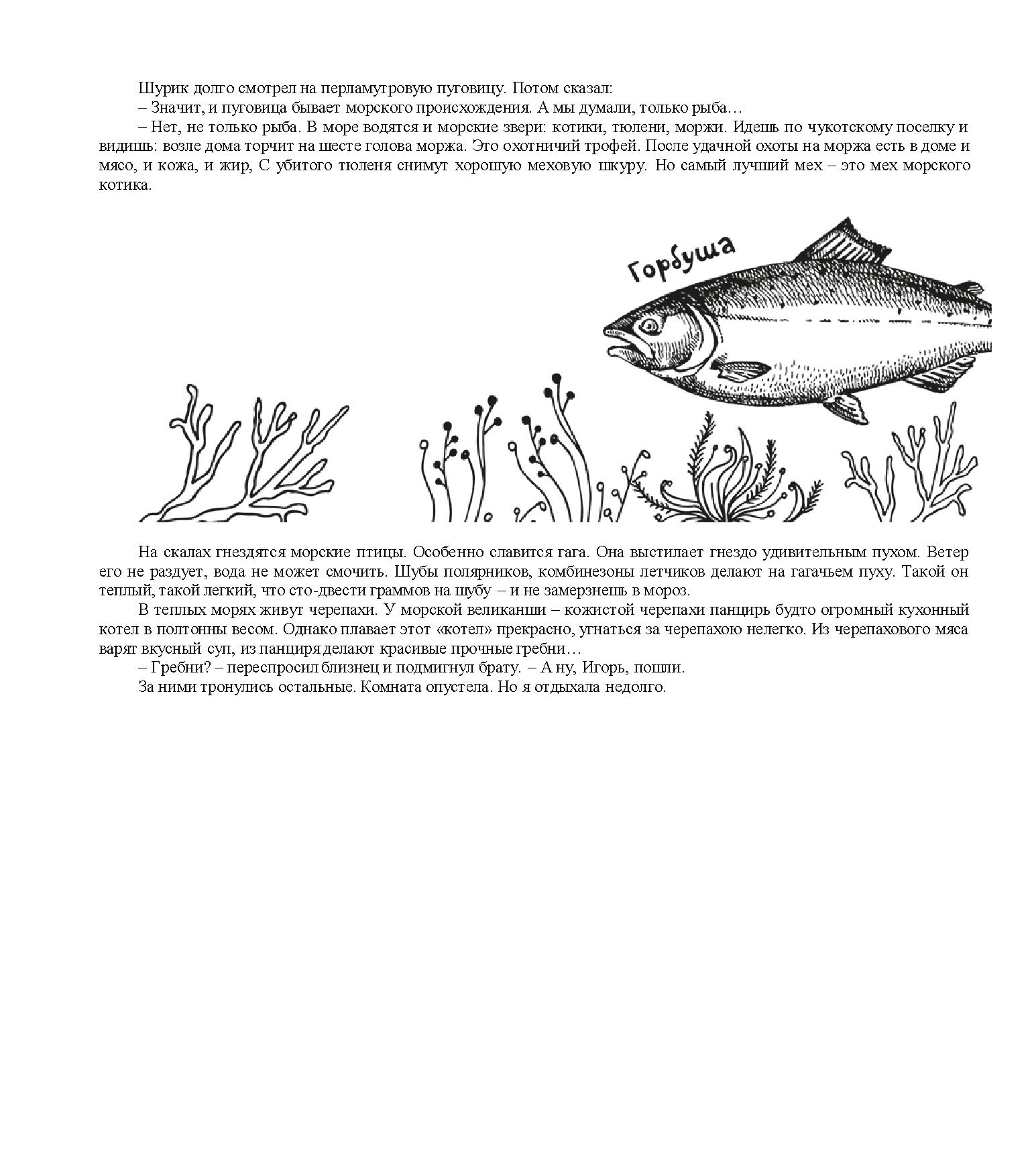 Шурик долго смотрел на перламутровую пуговицу. Потом сказал:

– Значит, и пуговица бывает морского происхождения. А мы думали, только рыба…

– Нет, не только рыба. В море водятся и морские звери: котики, тюлени, моржи. Идешь по чукотскому поселку и видишь: возле дома торчит на шесте голова моржа. Это охотничий трофей. После удачной охоты на моржа есть в доме и мясо, и кожа, и жир, С убитого тюленя снимут хорошую меховую шкуру. Но самый лучший мех – это мех морского котика.

Горбуша

На скалах гнездятся морские птицы. Особенно славится гага. Она выстилает гнездо удивительным пухом. Ветер его не раздует, вода не может смочить. Шубы полярников, комбинезоны летчиков делают на гагачьем пуху. Такой он теплый, такой легкий, что сто-двести граммов на шубу – и не замерзнешь в мороз.

В теплых морях живут черепахи. У морской великанши – кожистой черепахи панцирь будто огромный кухонный котел в полтонны весом. Однако плавает этот «котел» прекрасно, угнаться за черепахою нелегко. Из черепахового мяса варят вкусный суп, из панциря делают красивые прочные гребни…

– Гребни? – переспросил близнец и подмигнул брату. – А ну, Игорь, пошли.

За ними тронулись остальные. Комната опустела. Но я отдыхала недолго.